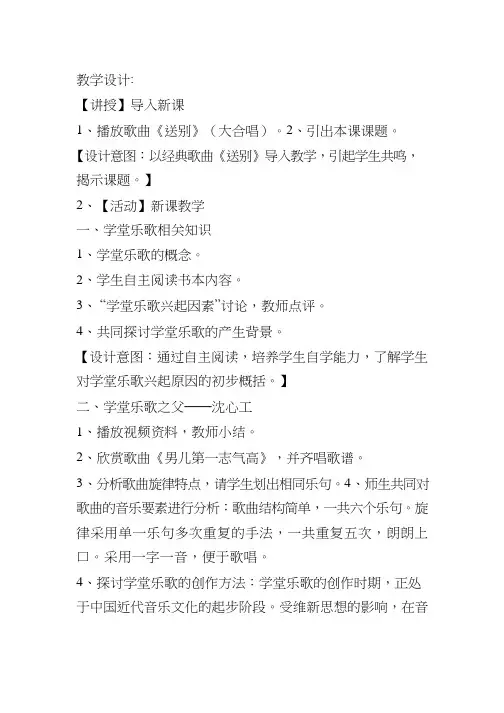 教学设计:

【讲授】导入新课

1、播放歌曲《送别》（大合唱）。2、引出本课课题。

【设计意图：以经典歌曲《送别》导入教学，引起学生共鸣，揭示课题。】

2、【活动】新课教学

一、学堂乐歌相关知识

1、学堂乐歌的概念。

2、学生自主阅读书本内容。

3、“学堂乐歌兴起因素”讨论，教师点评。

4、共同探讨学堂乐歌的产生背景。

【设计意图：通过自主阅读，培养学生自学能力，了解学生对学堂乐歌兴起原因的初步概括。】

二、学堂乐歌之父——沈心工

1、播放视频资料，教师小结。

2、欣赏歌曲《男儿第一志气高》，并齐唱歌谱。

3、分析歌曲旋律特点，请学生划出相同乐句。4、师生共同对歌曲的音乐要素进行分析：歌曲结构简单，一共六个乐句。旋律采用单一乐句多次重复的手法，一共重复五次，朗朗上口。采用一字一音，便于歌唱。

4、探讨学堂乐歌的创作方法：学堂乐歌的创作时期，正处于中国近代音乐文化的起步阶段。受维新思想的影响，在音